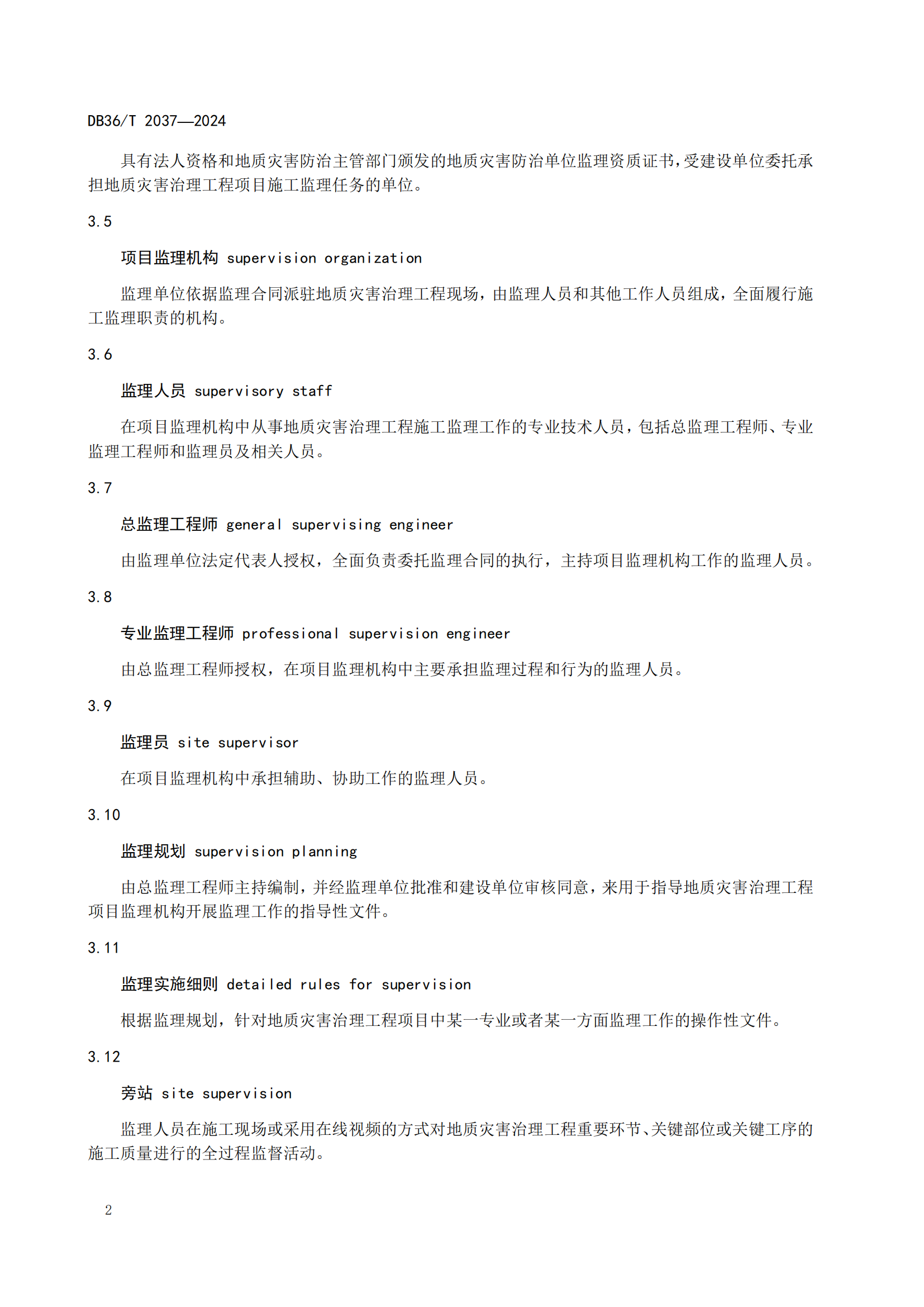 DB36/T 2037—2024

具有法人资格和地质灾害防治主管部门颁发的地质灾害防治单位监理资质证书，受建设单位委托承担地质灾害治理工程项目施工监理任务的单位。

3.5

项目监理机构 supervision organization

监理单位依据监理合同派驻地质灾害治理工程现场，由监理人员和其他工作人员组成，全面履行施工监理职责的机构。

3.6

监理人员 supervisory staff

在项目监理机构中从事地质灾害治理工程施工监理工作的专业技术人员，包括总监理工程师、专业监理工程师和监理员及相关人员。

3.7

总监理工程师 general supervising engineer

由监理单位法定代表人授权，全面负责委托监理合同的执行，主持项目监理机构工作的监理人员。

3.8

专业监理工程师 professional supervision engineer

由总监理工程师授权，在项目监理机构中主要承担监理过程和行为的监理人员。

3.9

监理员 site supervisor

在项目监理机构中承担辅助、协助工作的监理人员。

3.10

监理规划 supervision planning

由总监理工程师主持编制，并经监理单位批准和建设单位审核同意，来用于指导地质灾害治理工程项目监理机构开展监理工作的指导性文件。

3.11

监理实施细则 detailed rules for supervision

根据监理规划，针对地质灾害治理工程项目中某一专业或者某一方面监理工作的操作性文件。

3.12

旁站 site supervision

监理人员在施工现场或采用在线视频的方式对地质灾害治理工程重要环节、关键部位或关键工序的施工质量进行的全过程监督活动。

2